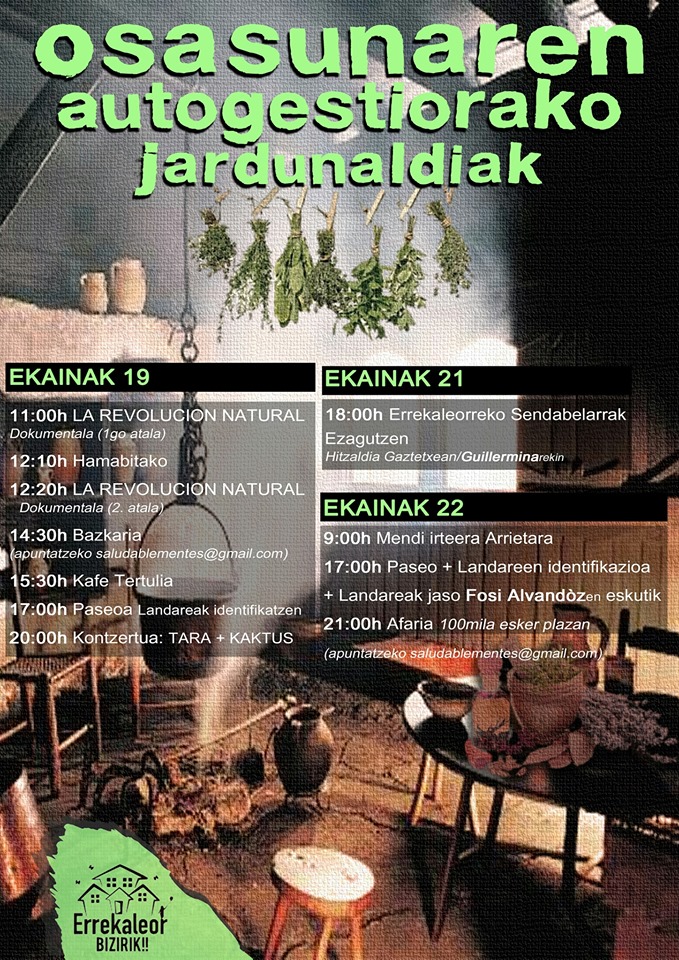 osasunaren
autogestiorako
jardunaldiak

EKAINAK 19

11:00h LA REVOLUCION NATURAL
Dokumentala (1go atala)

12:10h Hamabitako

12:20h LA REVOLUCION NATURAL
Dokumentala (2. atala)

14:30h Bazkaria
(apuntatzeko saludablementes@gmail.com)

15:30h Kafe Tertulia

17:00h Paseoa Landareak identifikatzen

20:00h Kontzertua: TARA + KAKTUS

EKAINAK 21

18:00h Errekaleorreko Sendabelarrak Ezagutzen
Hitzaldia Gaztetxean/Guillerminarekin

EKAINAK 22

9:00h Mendi irteera Arrietara

17:00h Paseo + Landareen identifikazioa + Landareak jaso Fosi Alvandòzen eskutik

21:00h Afaria 100mila esker plazan

(apuntatzeko saludablementes@gmail.com)

Errekaleor
BIZIRIK!!